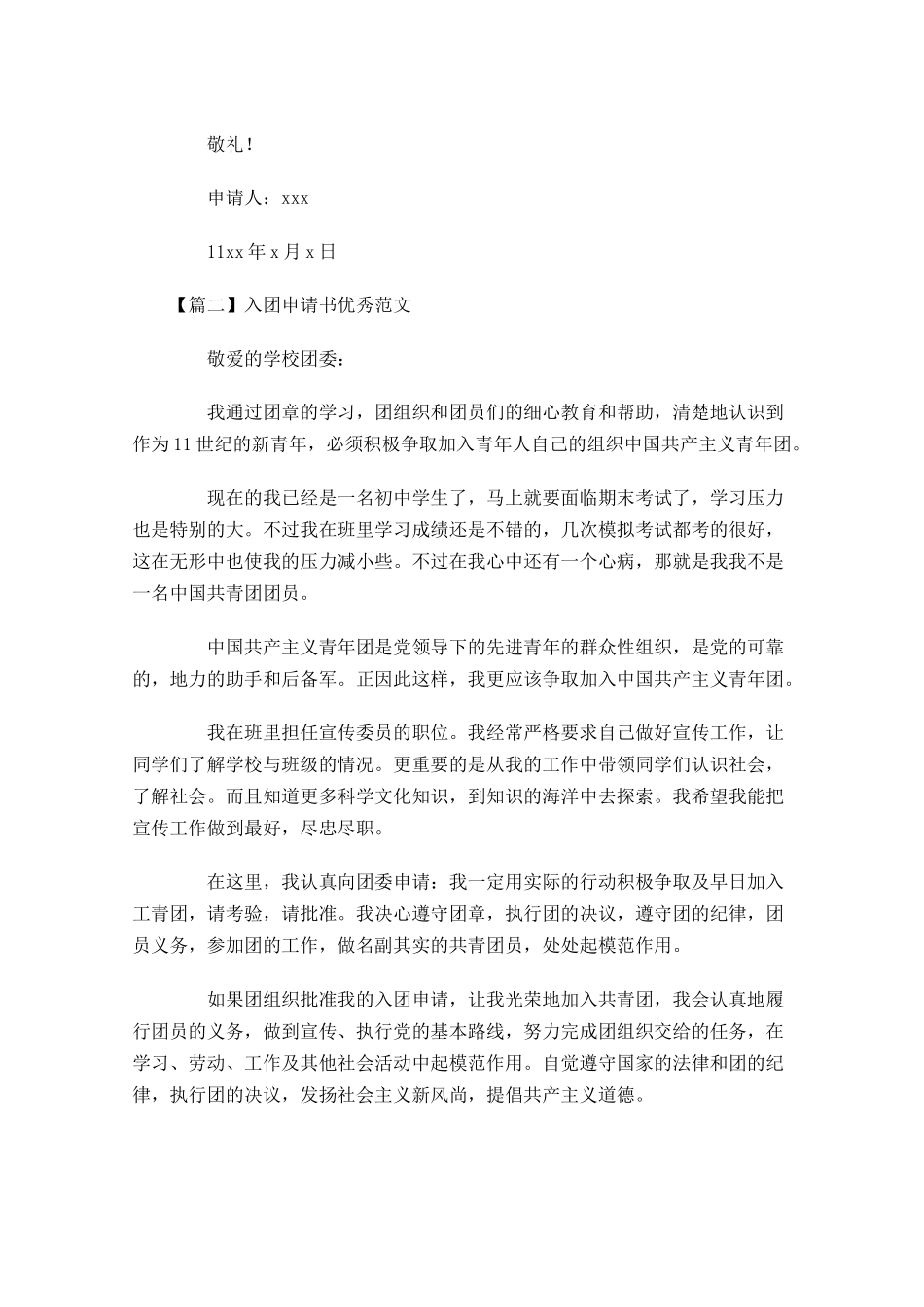 敬礼！

申请人：xxx

11xx 年 x 月 x 日

【篇二】入团申请书优秀范文

敬爱的学校团委：

我通过团章的学习，团组织和团员们的细心教育和帮助，清楚地认识到作为 11 世纪的新青年，必须积极争取加入青年人自己的组织中国共产主义青年团。

现在的我已经是一名初中学生了，马上就要面临期末考试了，学习压力也是特别的大。不过我在班里学习成绩还是不错的，几次模拟考试都考的很好，这在无形中也使我的压力减小些。不过在我心中还有一个心病，那就是我我不是一名中国共青团团员。

中国共产主义青年团是党领导下的先进青年的群众性组织，是党的可靠的，地力的助手和后备军。正因此这样，我更应该争取加入中国共产主义青年团。

我在班里担任宣传委员的职位。我经常严格要求自己做好宣传工作，让同学们了解学校与班级的情况。更重要的是从我的工作中带领同学们认识社会，了解社会。而且知道更多科学文化知识，到知识的海洋中去探索。我希望我能把宣传工作做到最好，尽忠尽职。

在这里，我认真向团委申请：我一定用实际的行动积极争取及早日加入工青团，请考验，请批准。我决心遵守团章，执行团的决议，遵守团的纪律，团员义务，参加团的工作，做名副其实的共青团员，处处起模范作用。

如果团组织批准我的入团申请，让我光荣地加入共青团，我会认真地履行团员的义务，做到宣传、执行党的基本路线，努力完成团组织交给的任务，在学习、劳动、工作及其他社会活动中起模范作用。自觉遵守国家的法律和团的纪律，执行团的决议，发扬社会主义新风尚，提倡共产主义道德。